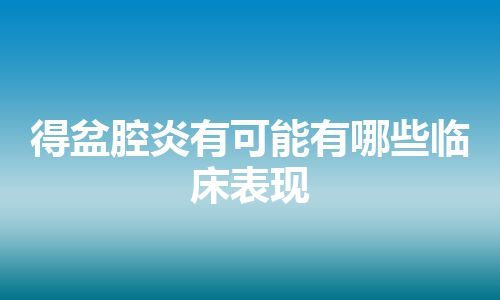 得盆腔炎有可能有哪些临床表现